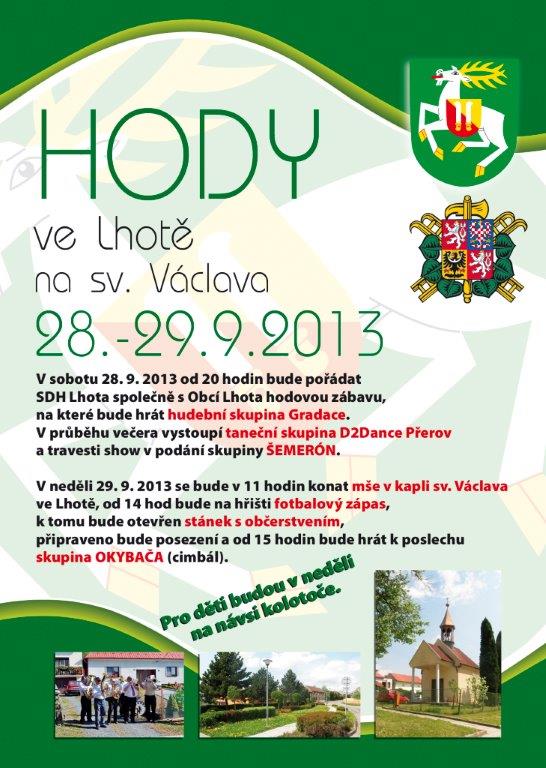 HODY

ve Lhotě
na sv. Václava

28.-29.9.2013

V sobotu 28. 9. 2013 od 20 hodin bude pořádat SDH Lhota společně s Obcí Lhota hodovou zábavu, na které bude hrát hudební skupina Gradace. V průběhu večera vystoupí taneční skupina D2Dance Přerov a travesti show v podání skupiny ŠEMERÓN.

V neděli 29. 9. 2013 se bude v 11 hodin konat mše v kapli sv. Václava ve Lhotě, od 14 hod bude na hřišti fotbalový zápas, k tomu bude otevřen stánek s občerstvením, připraveno bude posezení a od 15 hodin bude hrát k poslechu skupina OKYBAČA (cimbál).

Pro děti budou v neděli na návsi kolotoče.